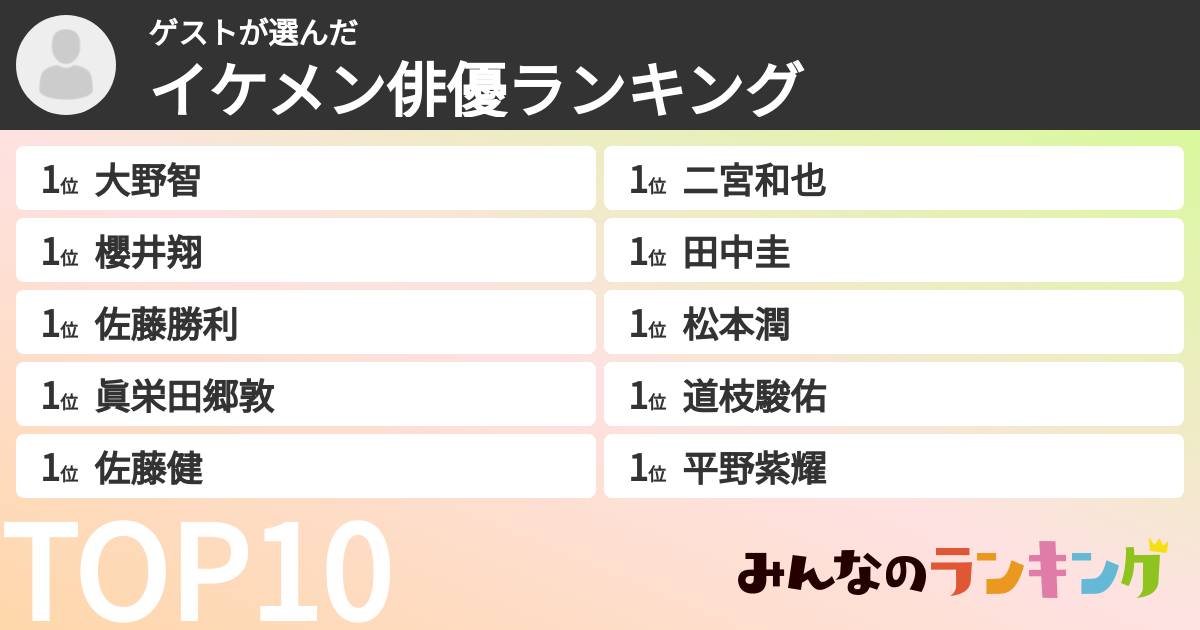 ゲストが選んだ
イケメン俳優ランキング

1位 大野智
1位 櫻井翔
1位 佐藤勝利
1位 眞栄田郷敦
1位 佐藤健

1位 二宮和也
1位 田中圭
1位 松本潤
1位 道枝駿佑
1位 平野紫耀

TOP10

みんなのランキング